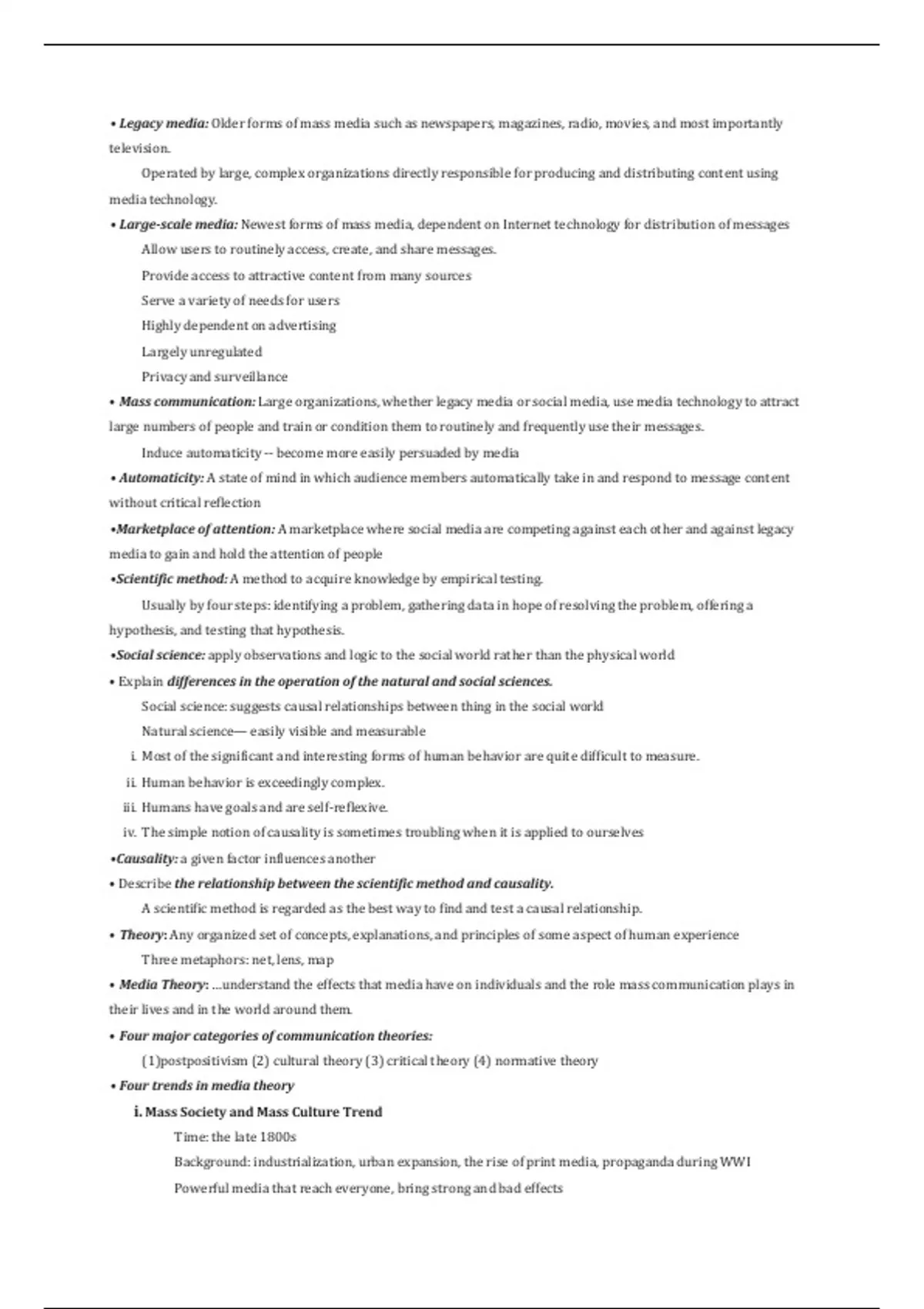 • Legacy media: Older forms of mass media such as newspapers, magazines, radio, movies, and most importantly television.

Operated by large, complex organizations directly responsible for producing and distributing content using media technology.

• Large-scale media: Newest forms of mass media, dependent on Internet technology for distribution of messages

Allow users to routinely access, create, and share messages.

Provide access to attractive content from many sources

Serve a variety of needs for users

Highly dependent on advertising

Largely unregulated

Privacy and surveillance

• Mass communication: Large organizations, whether legacy media or social media, use media technology to attract large numbers of people and train or condition them to routinely and frequently use their messages.

Induce automaticity -- become more easily persuaded by media

• Automaticity: A state of mind in which audience members automatically take in and respond to message content without critical reflection

•Marketplace of attention: A marketplace where social media are competing against each other and against legacy media to gain and hold the attention of people

•Scientific method: A method to acquire knowledge by empirical testing.

Usually by four steps: identifying a problem, gathering data in hope of resolving the problem, offering a hypothesis, and testing that hypothesis.

•Social science: apply observations and logic to the social world rather than the physical world

• Explain differences in the operation of the natural and social sciences.

Social science: suggests causal relationships between thing in the social world

Natural science— easily visible and measurable

i. Most of the significant and interesting forms of human behavior are quite difficult to measure.

ii. Human behavior is exceedingly complex.

iii. Humans have goals and are self-reflexive.

iv. The simple notion of causality is sometimes troubling when it is applied to ourselves

•Causality: a given factor influences another

• Describe the relationship between the scientific method and causality.

A scientific method is regarded as the best way to find and test a causal relationship.

• Theory: Any organized set of concepts, explanations, and principles of some aspect of human experience

Three metaphors: net, lens, map

• Media Theory: ...understand the effects that media have on individuals and the role mass communication plays in their lives and in the world around them.

• Four major categories of communication theories:

(1)postpositivism (2) cultural theory (3) critical theory (4) normative theory

• Four trends in media theory

i. Mass Society and Mass Culture Trend

Time: the late 1800s

Background: industrialization, urban expansion, the rise of print media, propaganda during WWI

Powerful media that reach everyone, bring strong and bad effects